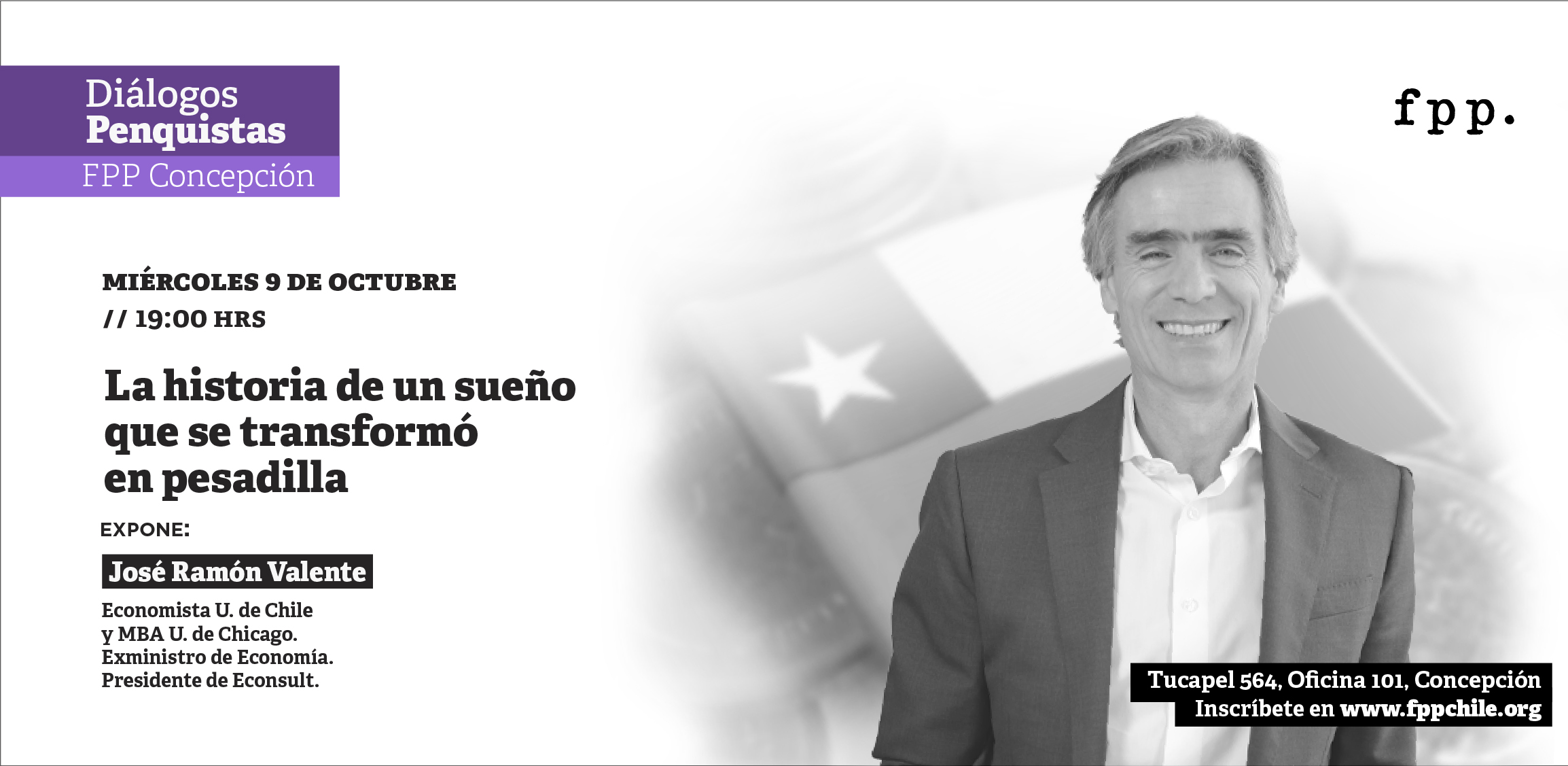 Diálogos
Penquistas
FPP Concepción

fpp.

MIÉRCOLES 9 DE OCTUBRE
// 19:00 HRS

La historia de un sueño que se transformó en pesadilla

EXPONE:

José Ramón Valente

Economista U. de Chile y MBA U. de Chicago. Exministro de Economía. Presidente de Econsult.

Tucapel 564, Oficina 101, Concepción
Inscríbete en www.fppchile.org